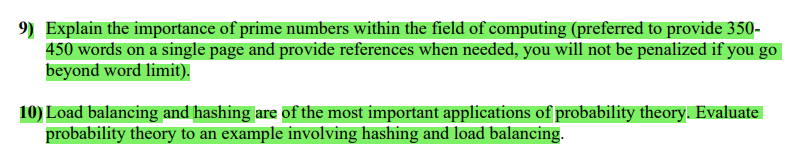 9) Explain the importance of prime numbers within the field of computing (preferred to provide 350-450 words on a single page and provide references when needed, you will not be penalized if you go beyond word limit).

10) Load balancing and hashing are of the most important applications of probability theory. Evaluate probability theory to an example involving hashing and load balancing.